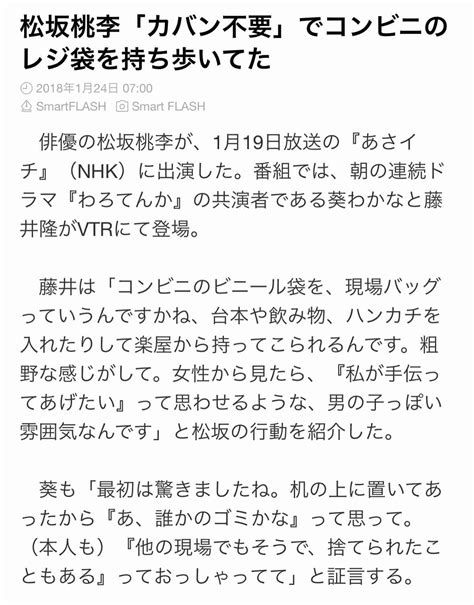 松坂桃李「カバン不要」でコンビニのレジ袋を持ち歩いてた

2018年1月24日 07:00
SmartFLASH Smart FLASH

俳優の松坂桃李が、1月19日放送の『あさイチ』（NHK）に出演した。番組では、朝の連続ドラマ『わろてんか』の共演者である葵わかなと藤井隆がVTRにて登場。

藤井は「コンビニのビニール袋を、現場バッグっていうんですかね、台本や飲み物、ハンカチを入れたりして楽屋から持ってこられるんです。粗野な感じがして。女性から見たら、『私が手伝ってあげたい』って思わせるような、男の子っぽい雰囲気なんです」と松坂の行動を紹介した。

葵も「最初は驚きましたね。机の上に置いてあったから『あ、誰かのゴミかな』って思って。（本人も）『他の現場でもそうで、捨てられたこともある』っておっしゃってて」と証言する。